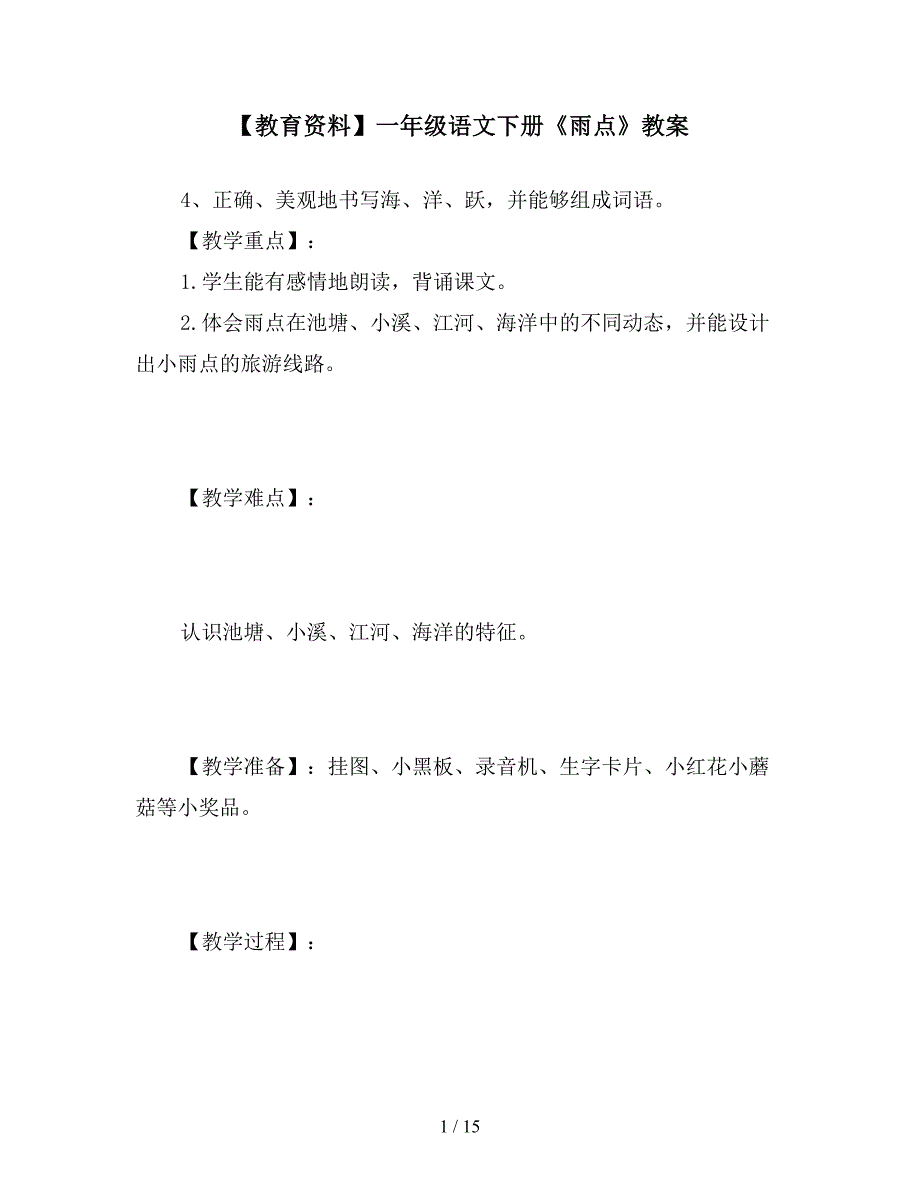 【教育资料】一年级语文下册《雨点》教案

4、正确、美观地书写海、洋、跃，并能够组成词语。

【教学重点】：

1.学生能有感情地朗读，背诵课文。

2.体会雨点在池塘、小溪、江河、海洋中的不同动态，并能设计出小雨点的旅游线路。

【教学难点】：

认识池塘、小溪、江河、海洋的特征。

【教学准备】：挂图、小黑板、录音机、生字卡片、小红花小蘑菇等小奖品。

【教学过程】：

1 / 15